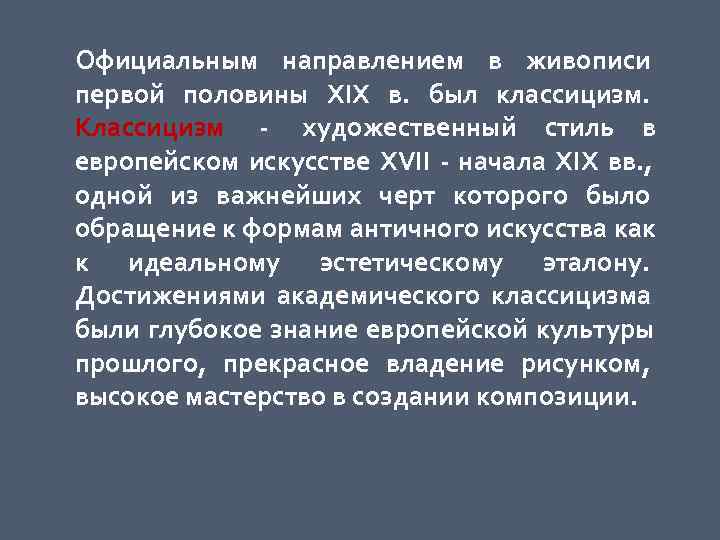 Официальным направлением в живописи первой половины XIX в. был классицизм. Классицизм - художественный стиль в европейском искусстве XVII - начала XIX вв., одной из важнейших черт которого было обращение к формам античного искусства как к идеальному эстетическому эталону. Достижениями академического классицизма были глубокое знание европейской культуры прошлого, прекрасное владение рисунком, высокое мастерство в создании композиции.